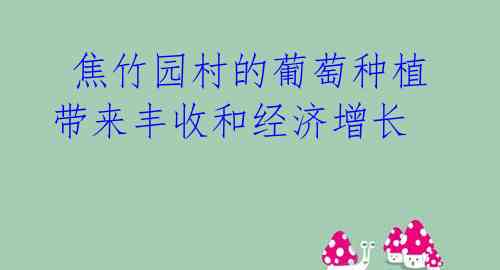 焦竹园村的葡萄种植带来丰收和经济增长